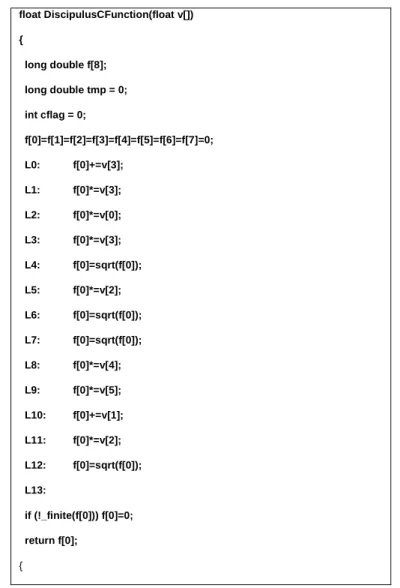 float DiscipulusCFunction(float v[])

{

long double f[8];

long double tmp = 0;

int cflag = 0;

f[0]=f[1]=f[2]=f[3]=f[4]=f[5]=f[6]=f[7]=0;

L0: f[0]+=v[3];

L1: f[0]*=v[3];

L2: f[0]*=v[0];

L3: f[0]*=v[3];

L4: f[0]=sqrt(f[0]);

L5: f[0]*=v[2];

L6: f[0]=sqrt(f[0]);

L7: f[0]=sqrt(f[0]);

L8: f[0]*=v[4];

L9: f[0]*=v[5];

L10: f[0]+=v[1];

L11: f[0]*=v[2];

L12: f[0]=sqrt(f[0]);

L13:

if (!_finite(f[0])) f[0]=0;

return f[0];

{